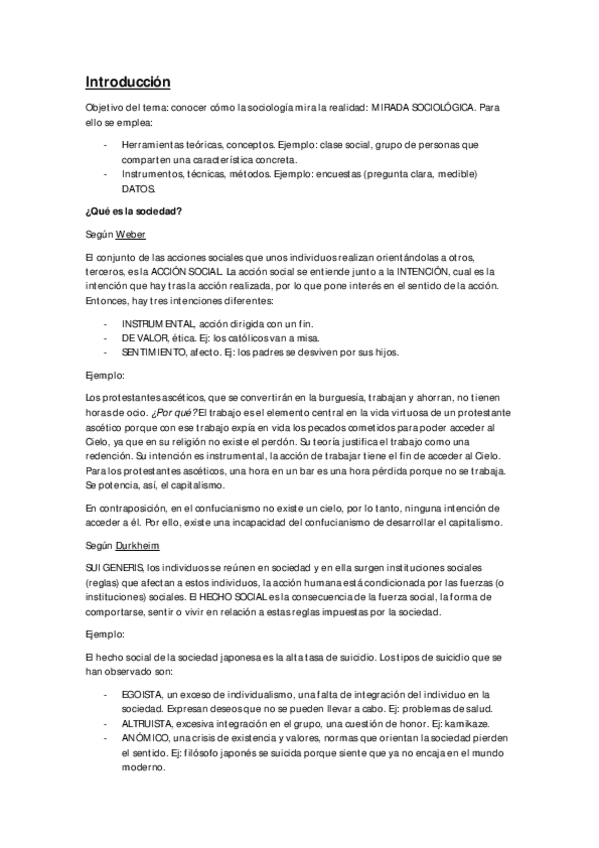 Introducción

Objetivo del tema: conocer cómo la sociología mira la realidad: MIRADA SOCIOLÓGICA. Para ello se emplea:

- Herramientas teóricas, conceptos. Ejemplo: clase social, grupo de personas que comparten una característica concreta.
- Instrumentos, técnicas, métodos. Ejemplo: encuestas (pregunta clara, medible) DATOS.

¿Qué es la sociedad?

Según Weber

El conjunto de las acciones sociales que unos individuos realizan orientándolas a otros, terceros, es la ACCIÓN SOCIAL. La acción social se entiende junto a la INTENCIÓN, cual es la intención que hay tras la acción realizada, por lo que pone interés en el sentido de la acción. Entonces, hay tres intenciones diferentes:

- INSTRUMENTAL, acción dirigida con un fin.
- DE VALOR, ética. Ej: los católicos van a misa.
- SENTIMIENTO, afecto. Ej: los padres se desviven por sus hijos.

Ejemplo:

Los protestantes ascéticos, que se convertirán en la burguesía, trabajan y ahorran, no tienen horas de ocio. ¿Por qué? El trabajo es el elemento central en la vida virtuosa de un protestante ascético porque con ese trabajo expía en vida los pecados cometidos para poder acceder al Cielo, ya que en su religión no existe el perdón. Su teoría justifica el trabajo como una redención. Su intención es instrumental, la acción de trabajar tiene el fin de acceder al Cielo. Para los protestantes ascéticos, una hora en un bar es una hora pérdida porque no se trabaja. Se potencia, así, el capitalismo.

En contraposición, en el confucianismo no existe un cielo, por lo tanto, ninguna intención de acceder a él. Por ello, existe una incapacidad del confucianismo de desarrollar el capitalismo.

Según Durkheim

SUI GENERIS, los individuos se reúnen en sociedad y en ella surgen instituciones sociales (reglas) que afectan a estos individuos, la acción humana está condicionada por las fuerzas (o instituciones) sociales. El HECHO SOCIAL es la consecuencia de la fuerza social, la forma de comportarse, sentir o vivir en relación a estas reglas impuestas por la sociedad.

Ejemplo:

El hecho social de la sociedad japonesa es la alta tasa de suicidio. Los tipos de suicidio que se han observado son:

- EGOISTA, un exceso de individualismo, una falta de integración del individuo en la sociedad. Expresan deseos que no se pueden llevar a cabo. Ej: problemas de salud.
- ALTRUISTA, excesiva integración en el grupo, una cuestión de honor. Ej: kamikaze.
- ANÓMICO, una crisis de existencia y valores, normas que orientan la sociedad pierden el sentido. Ej: filósofo japonés se suicida porque siente que ya no encaja en el mundo moderno.